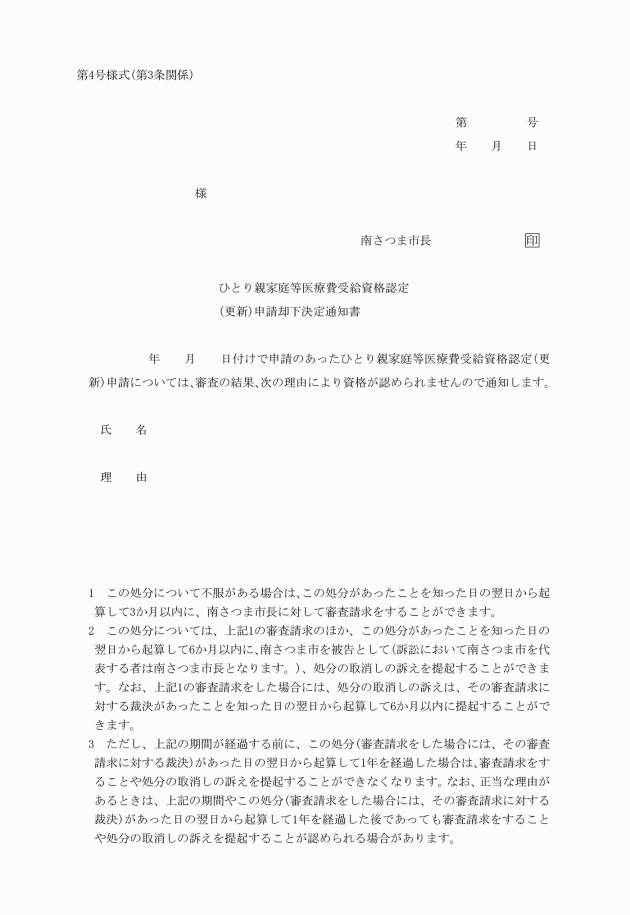 第4号様式(第3条関係)

第　　　号
年　月　日

様

南さつま市長　　　　印

ひとり親家庭等医療費受給資格認定
(更新)申請却下決定通知書

年　月　日付けで申請のあったひとり親家庭等医療費受給資格認定(更新)申請については、審査の結果、次の理由により資格が認められませんので通知します。

氏　名

理　由

1　この処分について不服がある場合は、この処分があったことを知った日の翌日から起算して3か月以内に、南さつま市長に対して審査請求をすることができます。
2　この処分については、上記1の審査請求のほか、この処分があったことを知った日の翌日から起算して6か月以内に、南さつま市を被告として(訴訟において南さつま市を代表する者は南さつま市長となります。)、処分の取消しの訴えを提起することができます。なお、上記1の審査請求をした場合には、処分の取消しの訴えは、その審査請求に対する裁決があったことを知った日の翌日から起算して6か月以内に提起することができます。
3　ただし、上記の期間が経過する前に、この処分(審査請求をした場合には、その審査請求に対する裁決)があった日の翌日から起算して1年を経過した場合は、審査請求をすることや処分の取消しの訴えを提起することができなくなります。なお、正当な理由があるときは、上記の期間やこの処分(審査請求をした場合には、その審査請求に対する裁決)があった日の翌日から起算して1年を経過した後であっても審査請求をすることや処分の取消しの訴えを提起することが認められる場合があります。